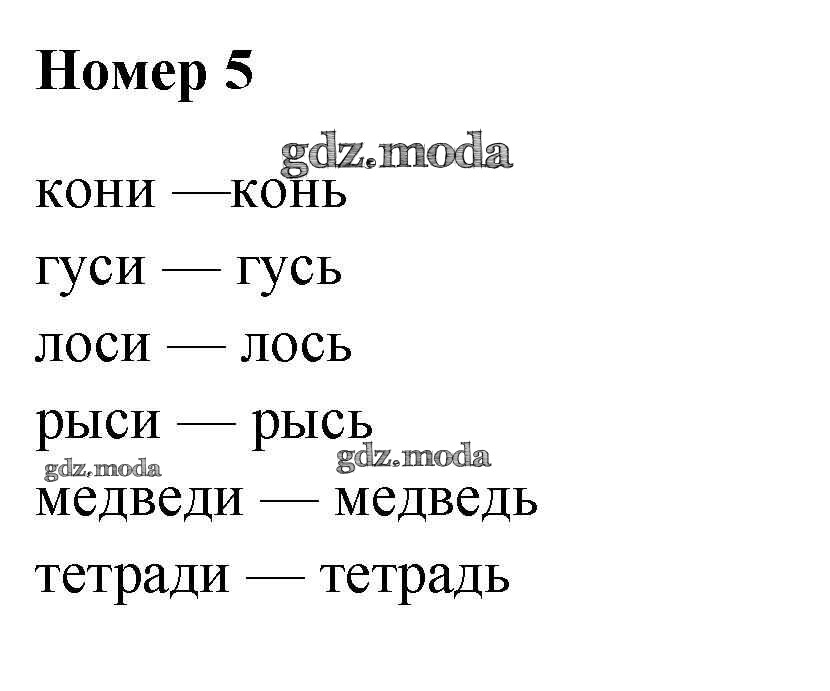 Номер 5

кони —конь

гуси — гусь

лоси — лось

рыси — рысь

медведи — медведь

тетради — тетрадь

gdz.moda